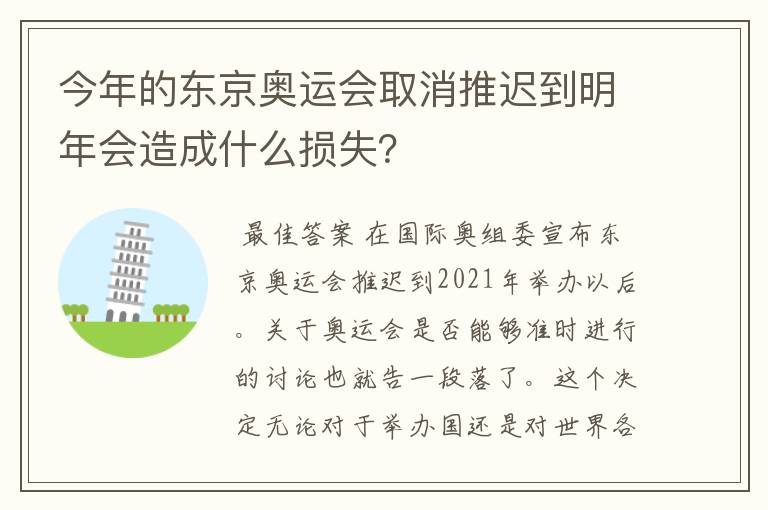 今年的东京奥运会取消推迟到明年会造成什么损失？

最佳答案 在国际奥组委宣布东京奥运会推迟到2021年举办以后。关于奥运会是否能够准时进行的讨论也就告一段落了。这个决定无论对于举办国还是对世界各